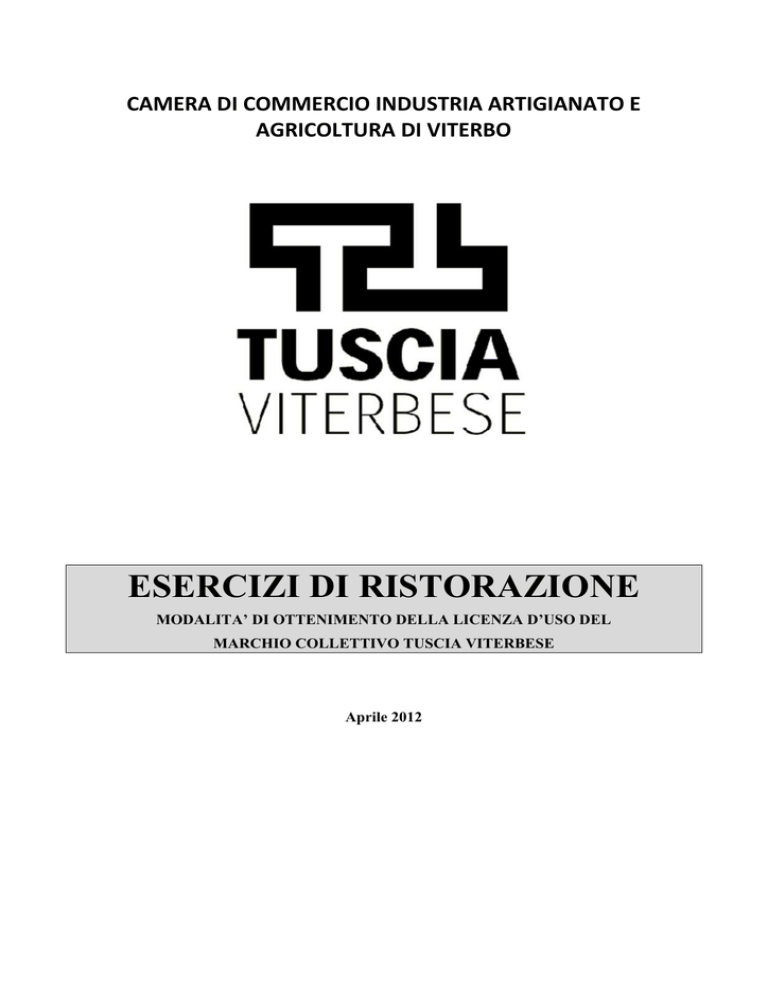 CAMERA DI COMMERCIO INDUSTRIA ARTIGIANATO E AGRICOLTURA DI VITERBO

TUSCIA
VITERBESE

ESERCIZI DI RISTORAZIONE
MODALITA' DI OTTENIMENTO DELLA LICENZA D'USO DEL MARCHIO COLLETTIVO TUSCIA VITERBESE

Aprile 2012